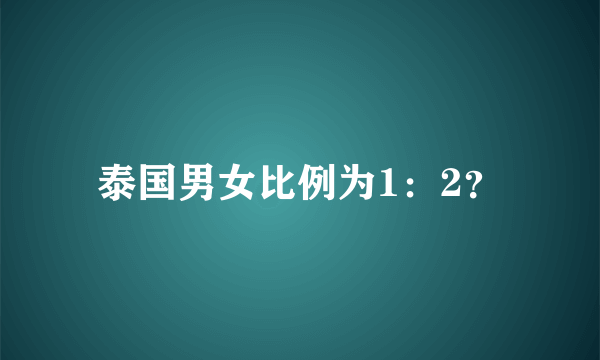 泰国男女比例为1：2?